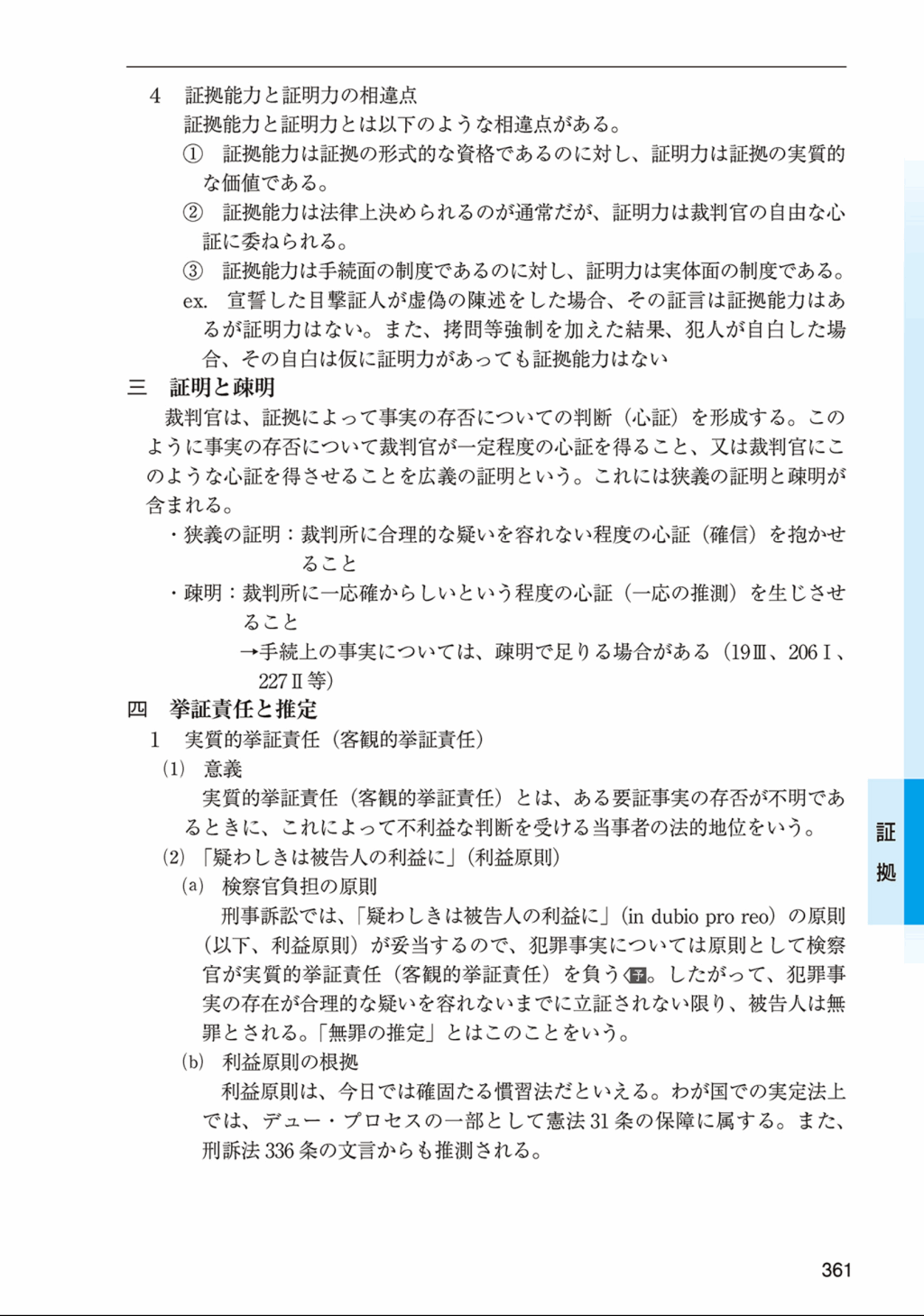 4　証拠能力と証明力の相違点

証拠能力と証明力とは以下のような相違点がある。

①　証拠能力は証拠の形式的な資格であるのに対し、証明力は証拠の実質的な価値である。

②　証拠能力は法律上決められるのが通常だが、証明力は裁判官の自由な心証に委ねられる。

③　証拠能力は手続面の制度であるのに対し、証明力は実体面の制度である。

ex.　宣誓した目撃証人が虚偽の陳述をした場合、その証言は証拠能力はあるが証明力はない。また、拷問等強制を加えた結果、犯人が自白した場合、その自白は仮に証明力があっても証拠能力はない

三　証明と疎明

裁判官は、証拠によって事実の存否についての判断（心証）を形成する。このように事実の存否について裁判官が一定程度の心証を得ること、又は裁判官にこのような心証を得させることを広義の証明という。これには狭義の証明と疎明が含まれる。

・狭義の証明：裁判所に合理的な疑いを容れない程度の心証（確信）を抱かせること

・疎明：裁判所に一応確からしいという程度の心証（一応の推測）を生じさせること

→手続上の事実については、疎明で足りる場合がある（19Ⅲ、206Ⅰ、227Ⅱ等）

四　挙証責任と推定

1　実質的挙証責任（客観的挙証責任）

(1)　意義

実質的挙証責任（客観的挙証責任）とは、ある要証事実の存否が不明であるときに、これによって不利益な判断を受ける当事者の法的地位をいう。

(2)「疑わしきは被告人の利益に」（利益原則）

(a)　検察官負担の原則

刑事訴訟では、「疑わしきは被告人の利益に」（in dubio pro reo）の原則（以下、利益原則）が妥当するので、犯罪事実については原則として検察官が実質的挙証責任（客観的挙証責任）を負う予。したがって、犯罪事実の存在が合理的な疑いを容れないまでに立証されない限り、被告人は無罪とされる。「無罪の推定」とはこのことをいう。

(b)　利益原則の根拠

利益原則は、今日では確固たる慣習法だといえる。わが国での実定法上では、デュー・プロセスの一部として憲法31条の保障に属する。また、刑訴法336条の文言からも推測される。

証拠

361